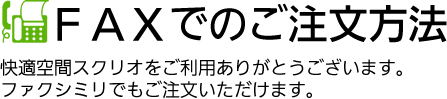 ＦＡＸでのご注文方法

快適空間スクリオをご利用ありがとうございます。
ファクシミリでもご注文いただけます。